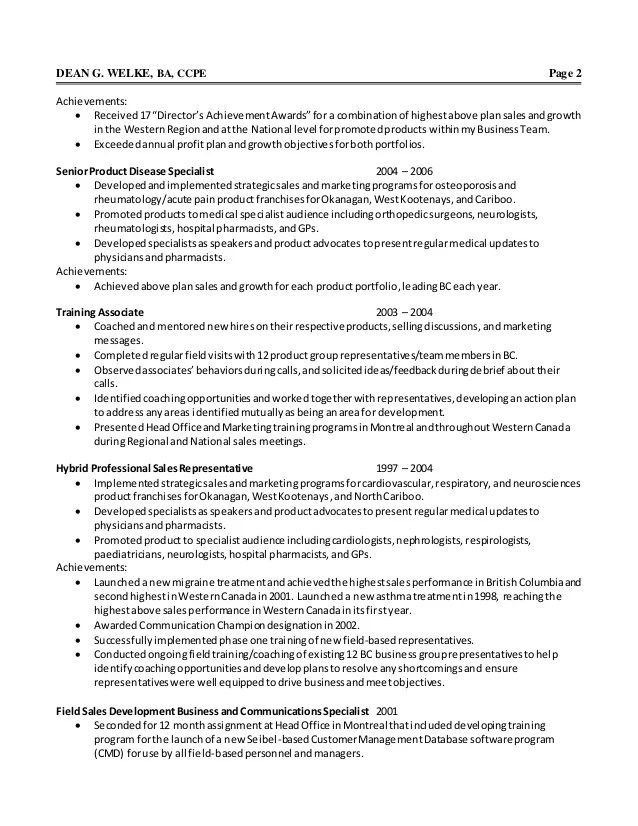 DEAN G. WELKE, BA, CCPE Page 2

Achievements:
• Received 17 "Director's Achievement Awards" for a combination of highest above plan sales and growth in the Western Region and at the National level for promoted products within my Business Team.
• Exceeded annual profit plan and growth objectives for both portfolios.

Senior Product Disease Specialist 2004 – 2006
• Developed and implemented strategic sales and marketing programs for osteoporosis and rheumatology/acute pain product franchises for Okanagan, West Kootenays, and Cariboo.
• Promoted products to medical specialist audience including orthopedic surgeons, neurologists, rheumatologists, hospital pharmacists, and GPs.
• Developed specialists as speakers and product advocates to present regular medical updates to physicians and pharmacists.
Achievements:
• Achieved above plan sales and growth for each product portfolio, leading BC each year.

Training Associate 2003 – 2004
• Coached and mentored new hires on their respective products, selling discussions, and marketing messages.
• Completed regular field visits with 12 product group representatives/team members in BC.
• Observed associates' behaviors during calls, and solicited ideas/feedback during debrief about their calls.
• Identified coaching opportunities and worked together with representatives, developing an action plan to address any areas identified mutually as being an area for development.
• Presented Head Office and Marketing training programs in Montreal and throughout Western Canada during Regional and National sales meetings.

Hybrid Professional Sales Representative 1997 – 2004
• Implemented strategic sales and marketing programs for cardiovascular, respiratory, and neurosciences product franchises for Okanagan, West Kootenays, and North Cariboo.
• Developed specialists as speakers and product advocates to present regular medical updates to physicians and pharmacists.
• Promoted product to specialist audience including cardiologists, nephrologists, respirologists, paediatricians, neurologists, hospital pharmacists, and GPs.
Achievements:
• Launched a new migraine treatment and achieved the highest sales performance in British Columbia and second highest in Western Canada in 2001. Launched a new asthma treatment in 1998, reaching the highest above sales performance in Western Canada in its first year.
• Awarded Communication Champion designation in 2002.
• Successfully implemented phase one training of new field-based representatives.
• Conducted ongoing field training/coaching of existing 12 BC business group representatives to help identify coaching opportunities and develop plans to resolve any shortcomings and ensure representatives were well equipped to drive business and meet objectives.

Field Sales Development Business and Communications Specialist 2001
• Seconded for 12 month assignment at Head Office in Montreal that included developing training program for the launch of a new Seibel-based Customer Management Database software program (CMD) for use by all field-based personnel and managers.